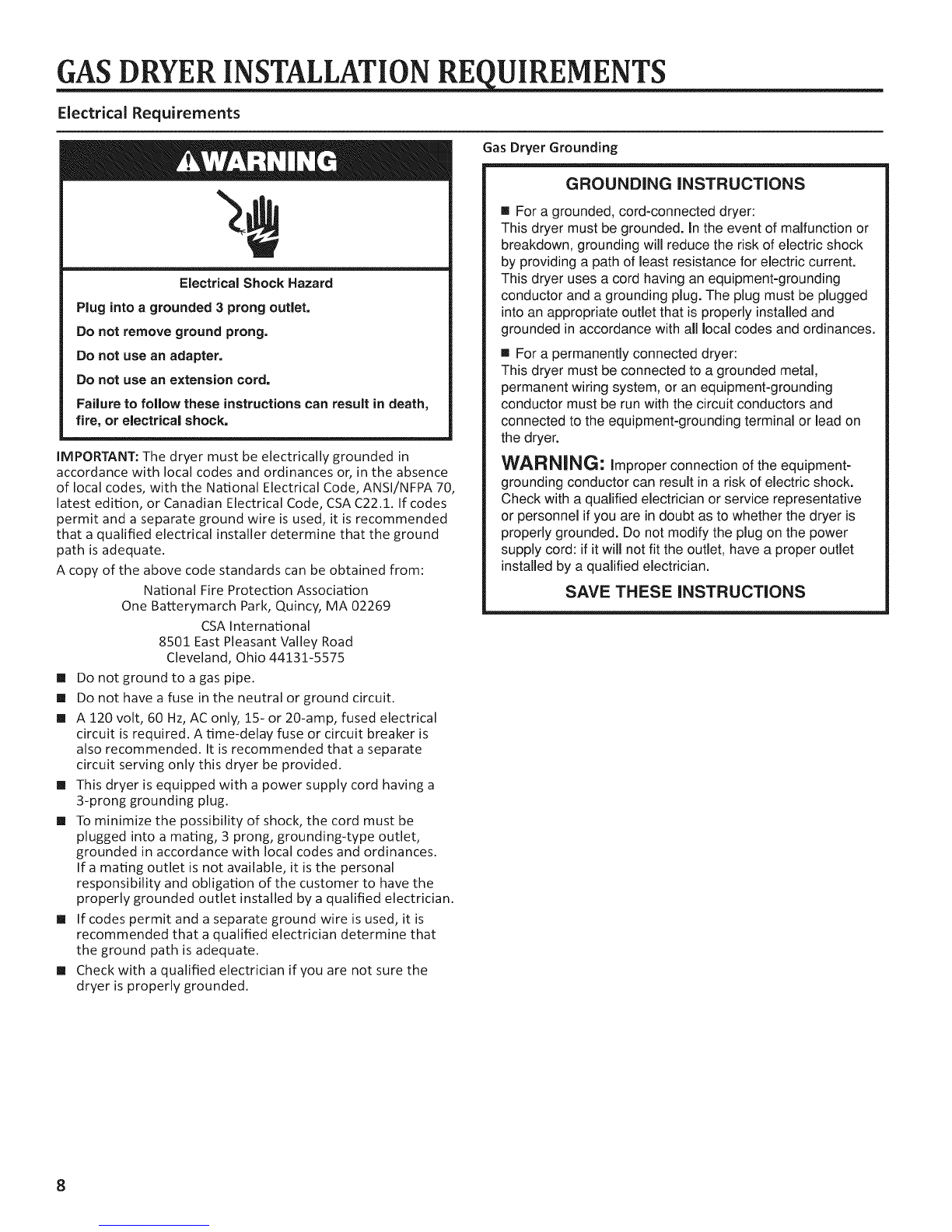 GAS DRYER INSTALLATION REQUIREMENTS

Electrical Requirements

WARNING

Electrical Shock Hazard

Plug into a grounded 3 prong outlet.

Do not remove ground prong.

Do not use an adapter.

Do not use an extension cord.

Failure to follow these instructions can result in death, fire, or electrical shock.

IMPORTANT: The dryer must be electrically grounded in accordance with local codes and ordinances or, in the absence of local codes, with the National Electrical Code, ANSI/NFPA 70, latest edition, or Canadian Electrical Code, CSA C22.1. If codes permit and a separate ground wire is used, it is recommended that a qualified electrical installer determine that the ground path is adequate.

A copy of the above code standards can be obtained from:

National Fire Protection Association
One Batterymarch Park, Quincy, MA 02269

CSA International
8501 East Pleasant Valley Road
Cleveland, Ohio 44131-5575

■ Do not ground to a gas pipe.

■ Do not have a fuse in the neutral or ground circuit.

■ A 120 volt, 60 Hz, AC only, 15- or 20-amp, fused electrical circuit is required. A time-delay fuse or circuit breaker is also recommended. It is recommended that a separate circuit serving only this dryer be provided.

■ This dryer is equipped with a power supply cord having a 3-prong grounding plug.

■ To minimize the possibility of shock, the cord must be plugged into a mating, 3 prong, grounding-type outlet, grounded in accordance with local codes and ordinances. If a mating outlet is not available, it is the personal responsibility and obligation of the customer to have the properly grounded outlet installed by a qualified electrician.

■ If codes permit and a separate ground wire is used, it is recommended that a qualified electrician determine that the ground path is adequate.

■ Check with a qualified electrician if you are not sure the dryer is properly grounded.

Gas Dryer Grounding

GROUNDING INSTRUCTIONS

■ For a grounded, cord-connected dryer:
This dryer must be grounded. In the event of malfunction or breakdown, grounding will reduce the risk of electric shock by providing a path of least resistance for electric current. This dryer uses a cord having an equipment-grounding conductor and a grounding plug. The plug must be plugged into an appropriate outlet that is properly installed and grounded in accordance with all local codes and ordinances.

■ For a permanently connected dryer:
This dryer must be connected to a grounded metal, permanent wiring system, or an equipment-grounding conductor must be run with the circuit conductors and connected to the equipment-grounding terminal or lead on the dryer.

WARNING: Improper connection of the equipment-grounding conductor can result in a risk of electric shock. Check with a qualified electrician or service representative or personnel if you are in doubt as to whether the dryer is properly grounded. Do not modify the plug on the power supply cord: if it will not fit the outlet, have a proper outlet installed by a qualified electrician.

SAVE THESE INSTRUCTIONS

8